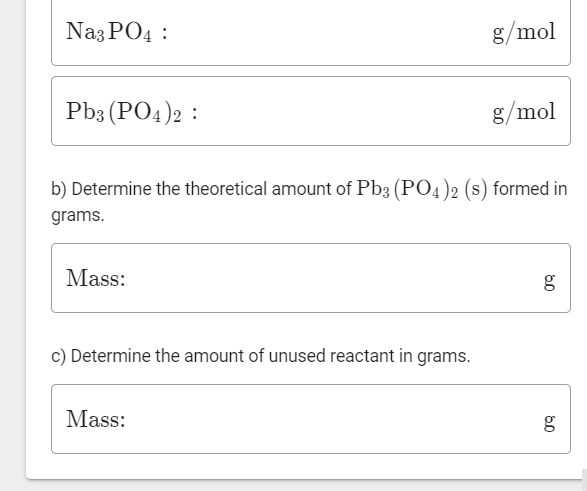 $Na_3PO_4$ : g/mol

$Pb_3(PO_4)_2$ : g/mol

b) Determine the theoretical amount of $Pb_3(PO_4)_2$ (s) formed in grams.

Mass: g

c) Determine the amount of unused reactant in grams.

Mass: g